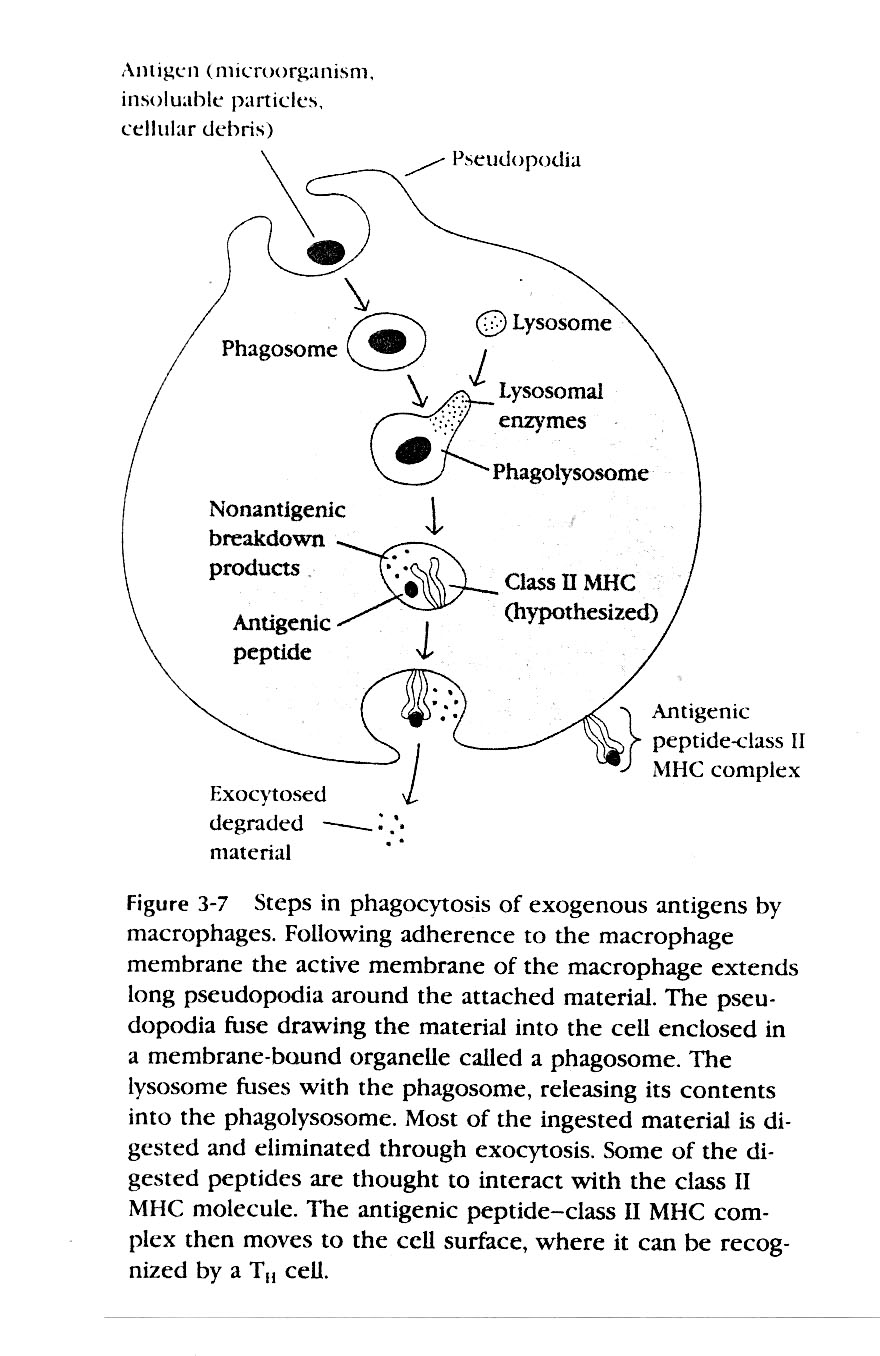 Antigen (microorganism, insoluable particles, cellular debris)

Pseudopodia

Phagosome

Lysosome

Lysosomal enzymes

Phagolysosome

Nonantigenic breakdown products

Class II MHC (hypothesized)

Antigenic peptide

Antigenic peptide-class II MHC complex

Exocytosed degraded material

Figure 3-7 Steps in phagocytosis of exogenous antigens by macrophages. Following adherence to the macrophage membrane the active membrane of the macrophage extends long pseudopodia around the attached material. The pseudopodia fuse drawing the material into the cell enclosed in a membrane-bound organelle called a phagosome. The lysosome fuses with the phagosome, releasing its contents into the phagolysosome. Most of the ingested material is digested and eliminated through exocytosis. Some of the digested peptides are thought to interact with the class II MHC molecule. The antigenic peptide–class II MHC complex then moves to the cell surface, where it can be recognized by a $T_H$ cell.